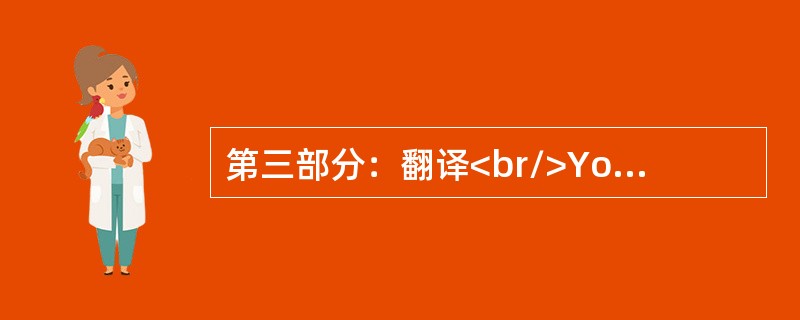 第三部分：翻译<br/>Yo...